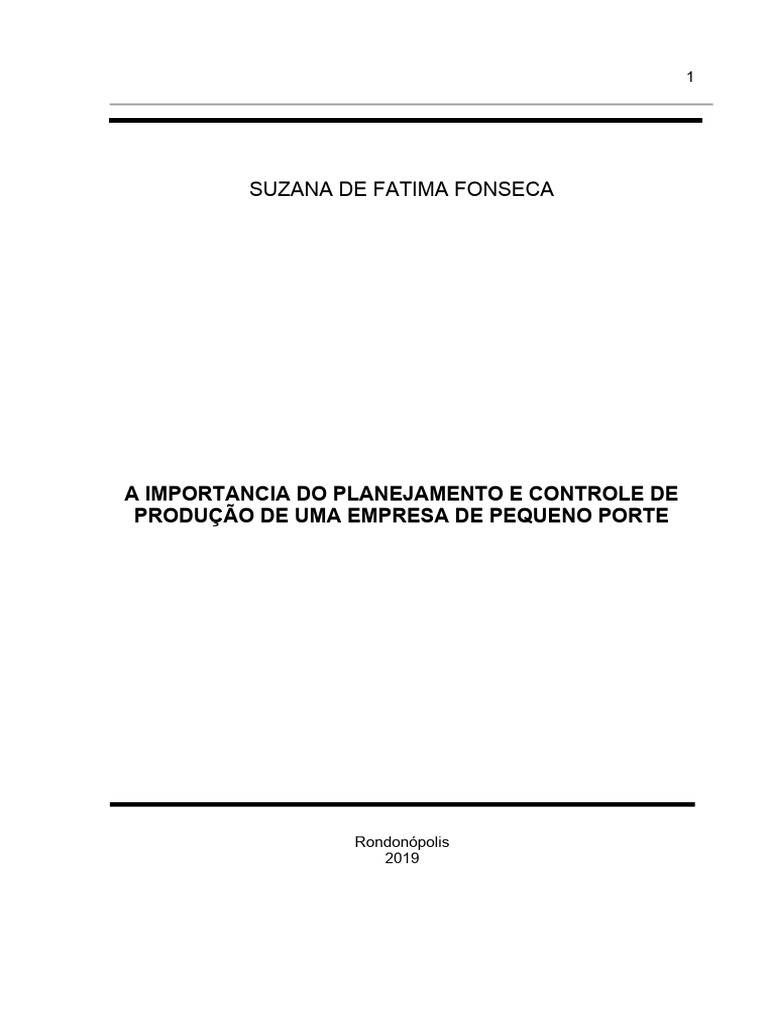 1

SUZANA DE FATIMA FONSECA

A IMPORTANCIA DO PLANEJAMENTO E CONTROLE DE PRODUÇÃO DE UMA EMPRESA DE PEQUENO PORTE

Rondonópolis
2019